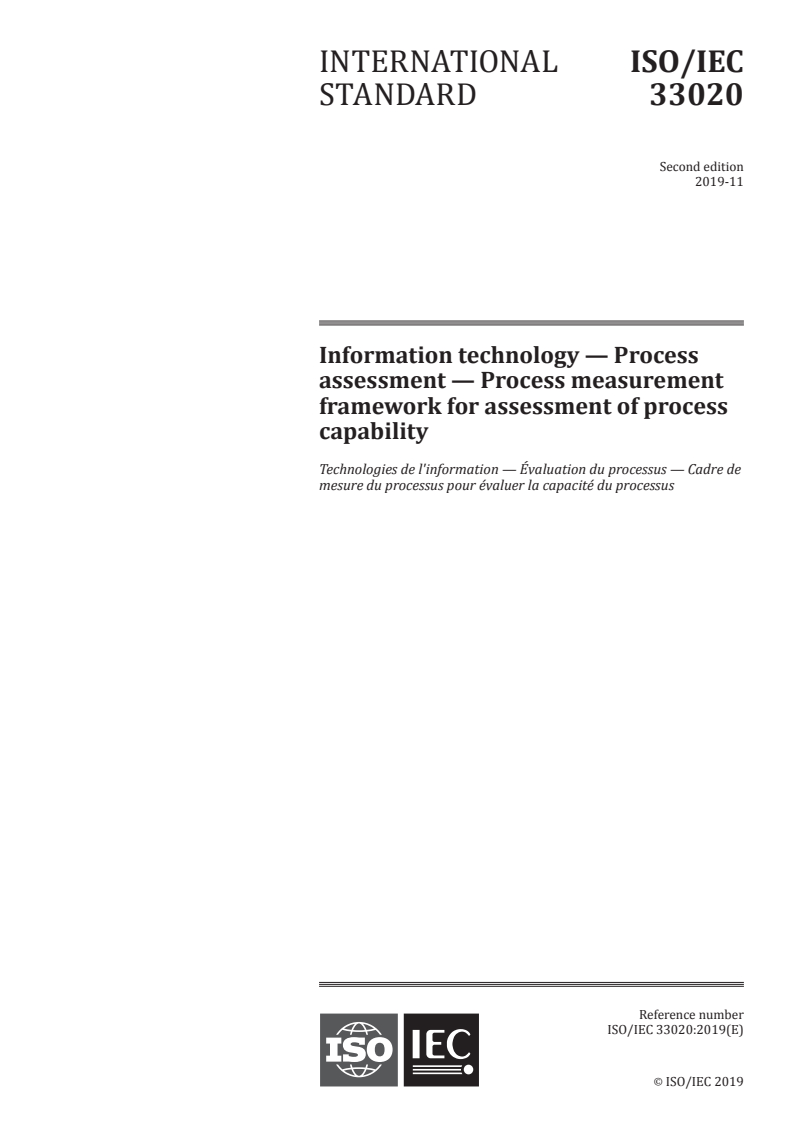 INTERNATIONAL STANDARD

ISO/IEC 33020

Second edition
2019-11

Information technology — Process assessment — Process measurement framework for assessment of process capability

Technologies de l'information — Évaluation du processus — Cadre de mesure du processus pour évaluer la capacité du processus

ISO IEC

Reference number
ISO/IEC 33020:2019(E)

© ISO/IEC 2019